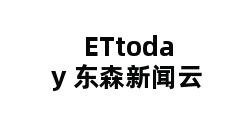 ETtoday 东森新闻云